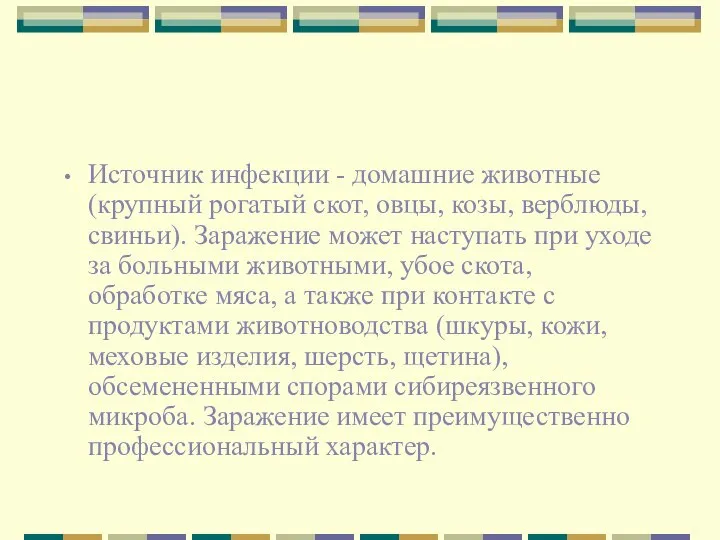 • Источник инфекции - домашние животные (крупный рогатый скот, овцы, козы, верблюды, свиньи). Заражение может наступать при уходе за больными животными, убое скота, обработке мяса, а также при контакте с продуктами животноводства (шкуры, кожи, меховые изделия, шерсть, щетина), обсемененными спорами сибиреязвенного микроба. Заражение имеет преимущественно профессиональный характер.